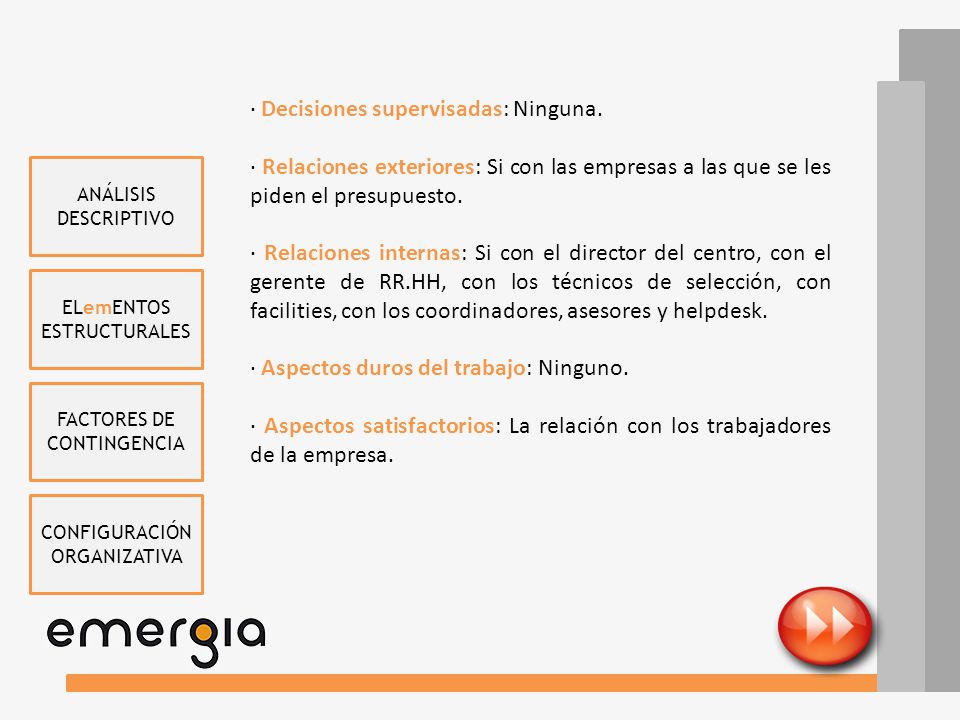 ANÁLISIS DESCRIPTIVO

ELemENTOS ESTRUCTURALES

FACTORES DE CONTINGENCIA

CONFIGURACIÓN ORGANIZATIVA

· Decisiones supervisadas: Ninguna.

· Relaciones exteriores: Si con las empresas a las que se les piden el presupuesto.

· Relaciones internas: Si con el director del centro, con el gerente de RR.HH, con los técnicos de selección, con facilities, con los coordinadores, asesores y helpdesk.

· Aspectos duros del trabajo: Ninguno.

· Aspectos satisfactorios: La relación con los trabajadores de la empresa.

emergia